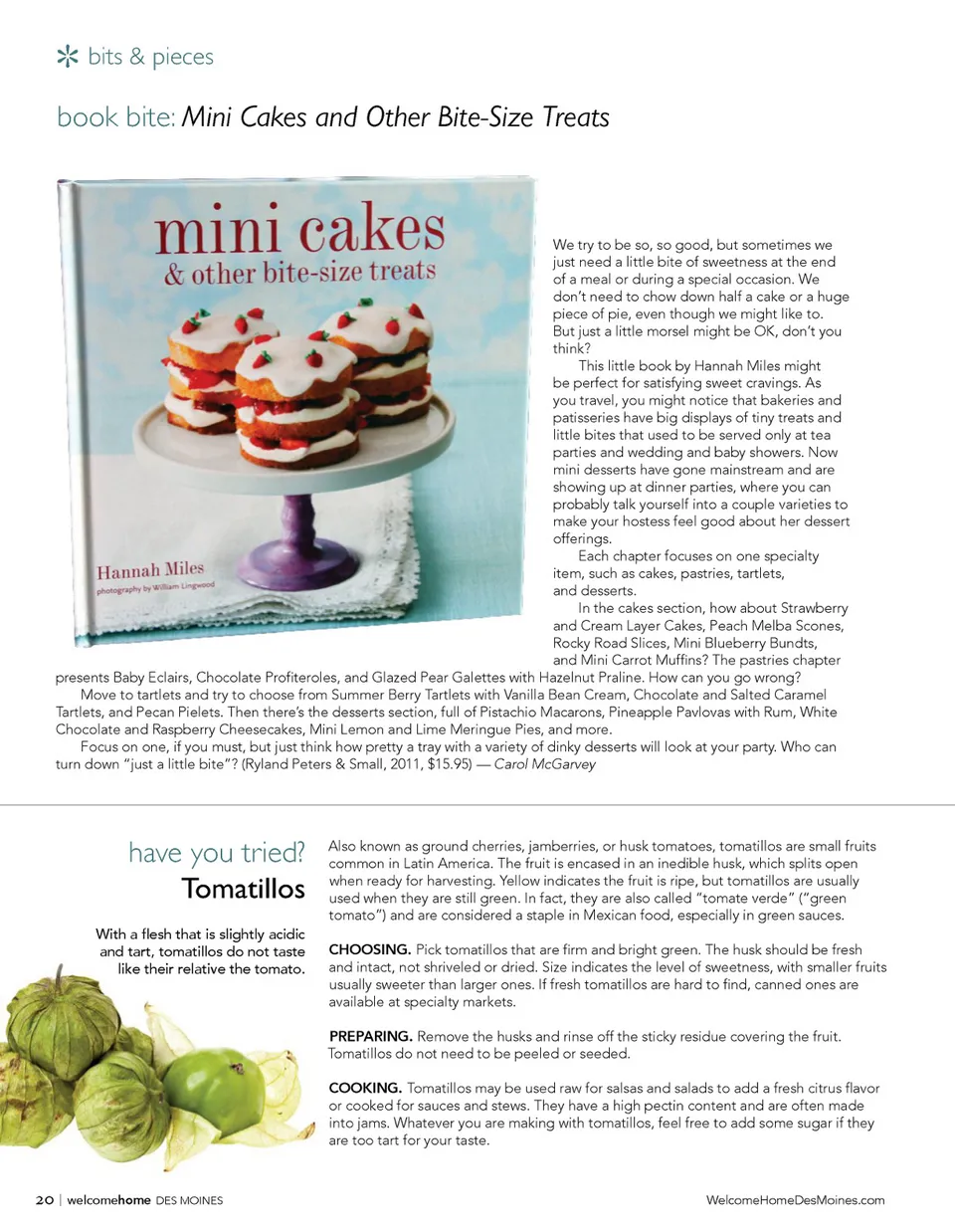 bits & pieces

book bite: Mini Cakes and Other Bite-Size Treats

mini cakes
& other bite-size treats

Hannah Miles
photography by William Lingwood

We try to be so, so good, but sometimes we just need a little bite of sweetness at the end of a meal or during a special occasion. We don't need to chow down half a cake or a huge piece of pie, even though we might like to. But just a little morsel might be OK, don't you think?

This little book by Hannah Miles might be perfect for satisfying sweet cravings. As you travel, you might notice that bakeries and patisseries have big displays of tiny treats and little bites that used to be served only at tea parties and wedding and baby showers. Now mini desserts have gone mainstream and are showing up at dinner parties, where you can probably talk yourself into a couple varieties to make your hostess feel good about her dessert offerings.

Each chapter focuses on one specialty item, such as cakes, pastries, tartlets, and desserts.

In the cakes section, how about Strawberry and Cream Layer Cakes, Peach Melba Scones, Rocky Road Slices, Mini Blueberry Bundts, and Mini Carrot Muffins? The pastries chapter presents Baby Eclairs, Chocolate Profiteroles, and Glazed Pear Galettes with Hazelnut Praline. How can you go wrong?

Move to tartlets and try to choose from Summer Berry Tartlets with Vanilla Bean Cream, Chocolate and Salted Caramel Tartlets, and Pecan Pielets. Then there's the desserts section, full of Pistachio Macarons, Pineapple Pavlovas with Rum, White Chocolate and Raspberry Cheesecakes, Mini Lemon and Lime Meringue Pies, and more.

Focus on one, if you must, but just think how pretty a tray with a variety of dinky desserts will look at your party. Who can turn down "just a little bite"? (Ryland Peters & Small, 2011, $15.95) — Carol McGarvey

have you tried?
Tomatillos

With a flesh that is slightly acidic and tart, tomatillos do not taste like their relative the tomato.

Also known as ground cherries, jamberries, or husk tomatoes, tomatillos are small fruits common in Latin America. The fruit is encased in an inedible husk, which splits open when ready for harvesting. Yellow indicates the fruit is ripe, but tomatillos are usually used when they are still green. In fact, they are also called "tomate verde" ("green tomato") and are considered a staple in Mexican food, especially in green sauces.

CHOOSING. Pick tomatillos that are firm and bright green. The husk should be fresh and intact, not shriveled or dried. Size indicates the level of sweetness, with smaller fruits usually sweeter than larger ones. If fresh tomatillos are hard to find, canned ones are available at specialty markets.

PREPARING. Remove the husks and rinse off the sticky residue covering the fruit. Tomatillos do not need to be peeled or seeded.

COOKING. Tomatillos may be used raw for salsas and salads to add a fresh citrus flavor or cooked for sauces and stews. They have a high pectin content and are often made into jams. Whatever you are making with tomatillos, feel free to add some sugar if they are too tart for your taste.

20 | welcomehome DES MOINES

WelcomeHomeDesMoines.com